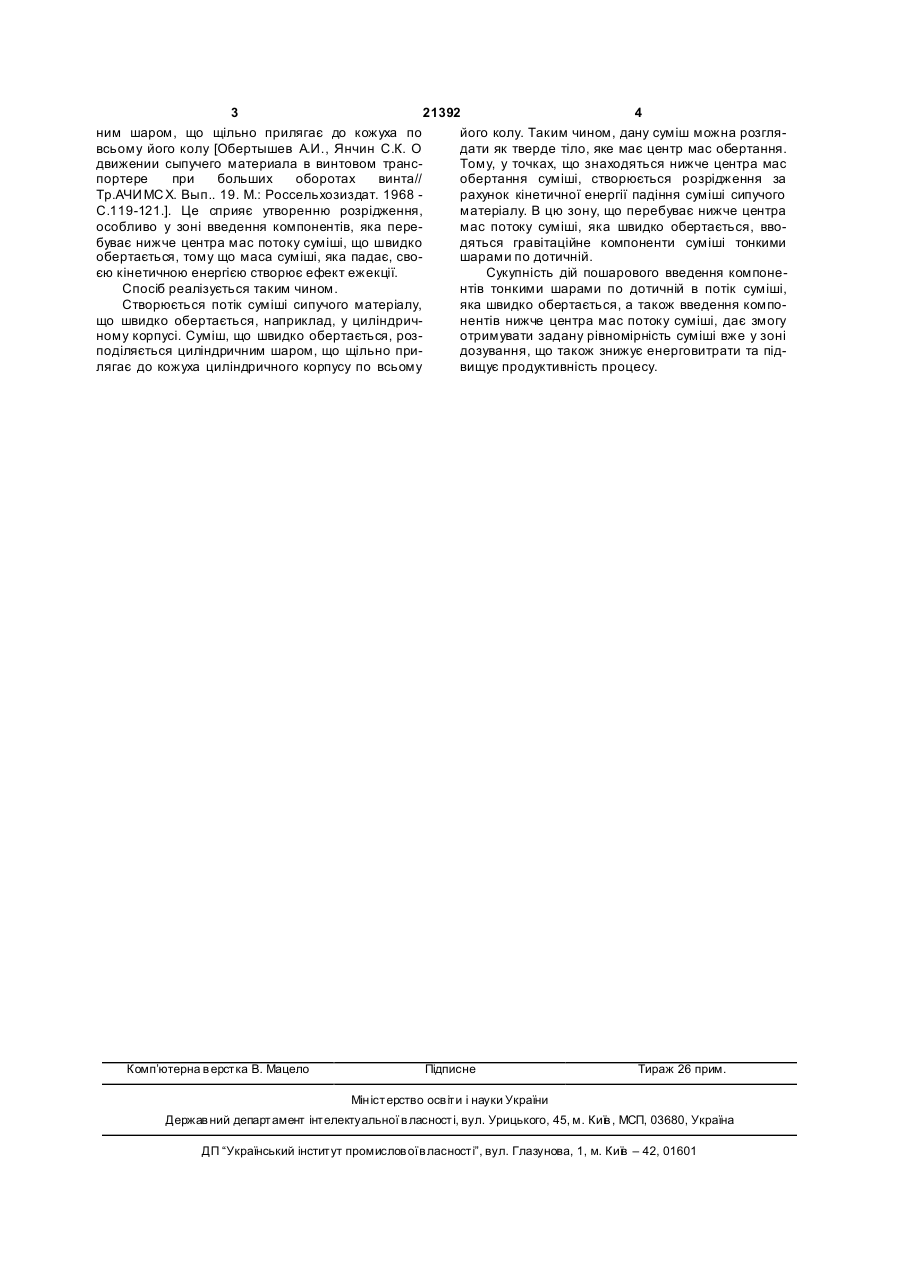 3 21392 4

ним шаром, що щільно прилягає до кожуха по всьому його колу [Обертышев А.И., Янчин С.К. О движении сыпучего материала в винтовом транспортере при больших оборотах винта// Тр.АЧИМСХ. Вып.. 19. М.: Россельхозиздат. 1968 - С.119-121.]. Це сприяє утворенню розрідження, особливо у зоні введення компонентів, яка перебуває нижче центра мас потоку суміші, що швидко обертається, тому що маса суміші, яка падає, своєю кінетичною енергією створює ефект ежекції.

Спосіб реалізується таким чином.

Створюється потік суміші сипучого матеріалу, що швидко обертається, наприклад, у циліндричному корпусі. Суміш, що швидко обертається, розподіляється циліндричним шаром, що щільно прилягає до кожуха циліндричного корпусу по всьому його колу. Таким чином, дану суміш можна розглядати як тверде тіло, яке має центр мас обертання. Тому, у точках, що знаходяться нижче центра мас обертання суміші, створюється розрідження за рахунок кінетичної енергії падіння суміші сипучого матеріалу. В цю зону, що перебуває нижче центра мас потоку суміші, яка швидко обертається, вводяться гравітаційне компоненти суміші тонкими шарами по дотичній.

Сукупність дій пошарового введення компонентів тонкими шарами по дотичній в потік суміші, яка швидко обертається, а також введення компонентів нижче центра мас потоку суміші, дає змогу отримувати задану рівномірність суміші вже у зоні дозування, що також знижує енерговитрати та підвищує продуктивність процесу.

Комп'ютерна верстка В. Мацело Підписне Тираж 26 прим.

Міністерство освіти і науки України

Державний департамент інтелектуальної власності, вул. Урицького, 45, м. Київ, МСП, 03680, Україна

ДП "Український інститут промислової власності", вул. Глазунова, 1, м. Київ – 42, 01601